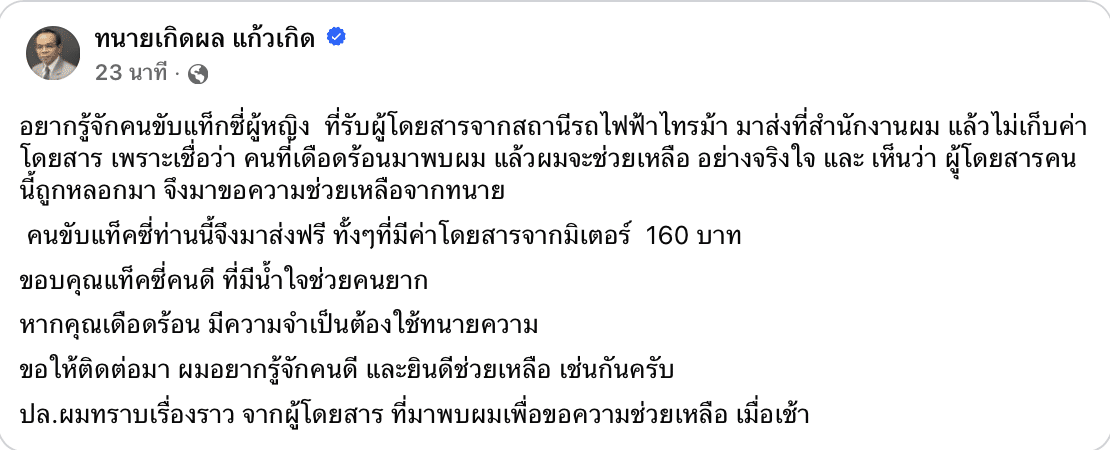 ทนายเกิดผล แก้วเกิด
23 นาที ·

อยากรู้จักคนขับแท็กซี่ผู้หญิง ที่รับผู้โดยสารจากสถานีรถไฟฟ้าไทรม้า มาส่งที่สำนักงานผม แล้วไม่เก็บค่าโดยสาร เพราะเชื่อว่า คนที่เดือดร้อนมาพบผม แล้วผมจะช่วยเหลือ อย่างจริงใจ และ เห็นว่า ผู้โดยสารคนนี้ถูกหลอกมา จึงมาขอความช่วยเหลือจากทนาย

คนขับแท็คซี่ท่านนี้จึงมาส่งฟรี ทั้งๆที่มีค่าโดยสารจากมิเตอร์ 160 บาท

ขอบคุณแท็คซี่คนดี ที่มีน้ำใจช่วยคนยาก

หากคุณเดือดร้อน มีความจำเป็นต้องใช้ทนายความ

ขอให้ติดต่อมา ผมอยากรู้จักคนดี และยินดีช่วยเหลือ เช่นกันครับ

ปล.ผมทราบเรื่องราว จากผู้โดยสาร ที่มาพบผมเพื่อขอความช่วยเหลือ เมื่อเช้า